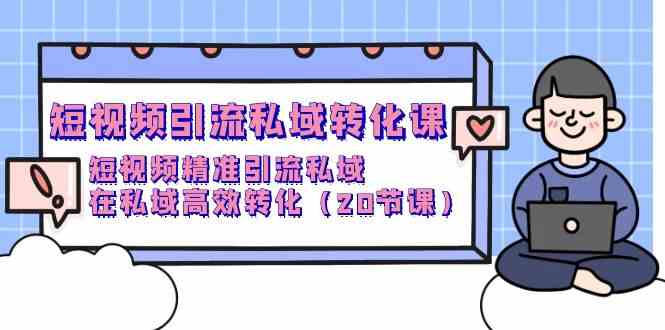 短视频引流私域转化课

短视频精准引流私域
在私域高效转化（20节课）